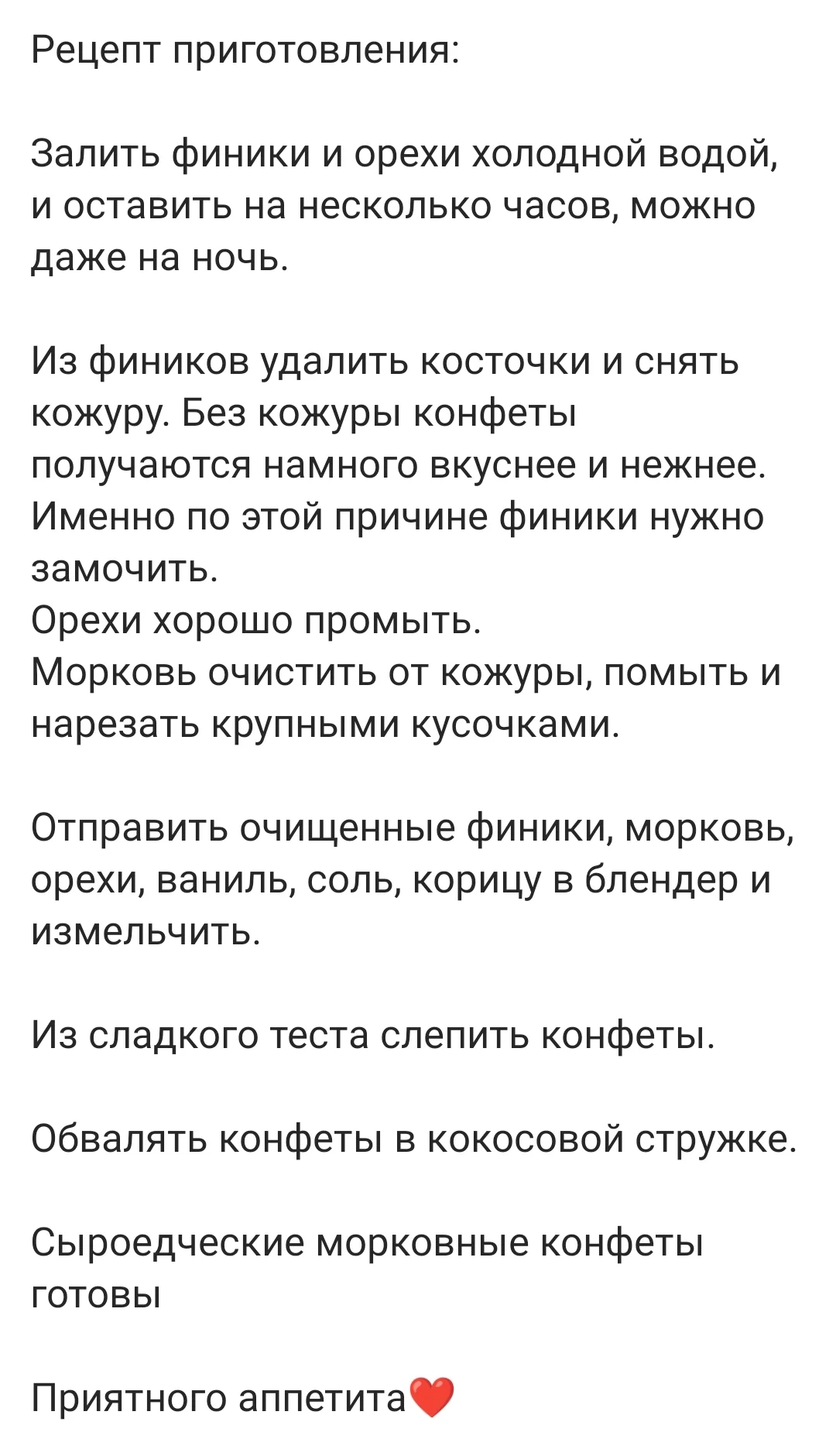 Рецепт приготовления:

Залить финики и орехи холодной водой, и оставить на несколько часов, можно даже на ночь.

Из фиников удалить косточки и снять кожуру. Без кожуры конфеты получаются намного вкуснее и нежнее. Именно по этой причине финики нужно замочить.
Орехи хорошо промыть.
Морковь очистить от кожуры, помыть и нарезать крупными кусочками.

Отправить очищенные финики, морковь, орехи, ваниль, соль, корицу в блендер и измельчить.

Из сладкого теста слепить конфеты.

Обвалять конфеты в кокосовой стружке.

Сыроедческие морковные конфеты готовы

Приятного аппетита❤️